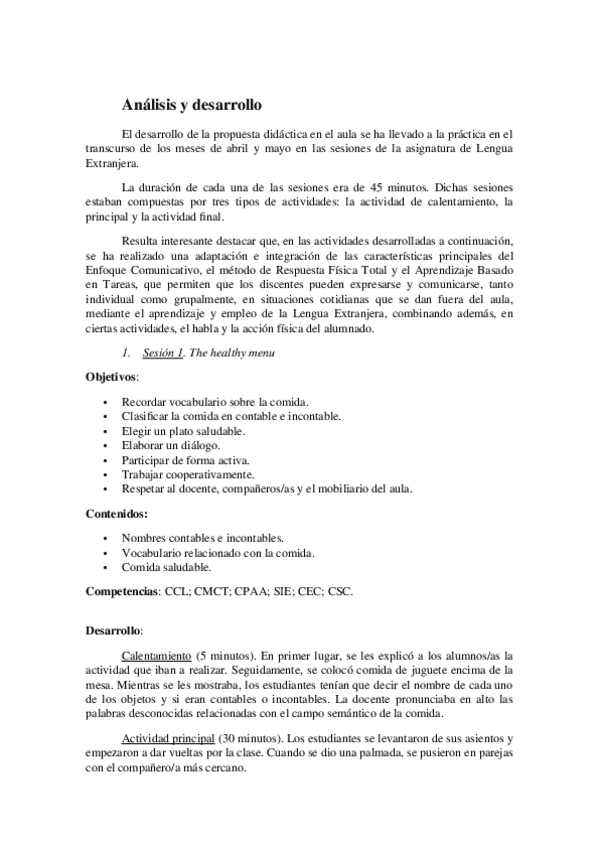 Análisis y desarrollo

El desarrollo de la propuesta didáctica en el aula se ha llevado a la práctica en el transcurso de los meses de abril y mayo en las sesiones de la asignatura de Lengua Extranjera.

La duración de cada una de las sesiones era de 45 minutos. Dichas sesiones estaban compuestas por tres tipos de actividades: la actividad de calentamiento, la principal y la actividad final.

Resulta interesante destacar que, en las actividades desarrolladas a continuación, se ha realizado una adaptación e integración de las características principales del Enfoque Comunicativo, el método de Respuesta Física Total y el Aprendizaje Basado en Tareas, que permiten que los discentes pueden expresarse y comunicarse, tanto individual como grupalmente, en situaciones cotidianas que se dan fuera del aula, mediante el aprendizaje y empleo de la Lengua Extranjera, combinando además, en ciertas actividades, el habla y la acción física del alumnado.

1. Sesión 1. The healthy menu

Objetivos:

• Recordar vocabulario sobre la comida.
• Clasificar la comida en contable e incontable.
• Elegir un plato saludable.
• Elaborar un diálogo.
• Participar de forma activa.
• Trabajar cooperativamente.
• Respetar al docente, compañeros/as y el mobiliario del aula.

Contenidos:

• Nombres contables e incontables.
• Vocabulario relacionado con la comida.
• Comida saludable.

Competencias: CCL; CMCT; CPAA; SIE; CEC; CSC.

Desarrollo:

Calentamiento (5 minutos). En primer lugar, se les explicó a los alumnos/as la actividad que iban a realizar. Seguidamente, se colocó comida de juguete encima de la mesa. Mientras se les mostraba, los estudiantes tenían que decir el nombre de cada uno de los objetos y si eran contables o incontables. La docente pronunciaba en alto las palabras desconocidas relacionadas con el campo semántico de la comida.

Actividad principal (30 minutos). Los estudiantes se levantaron de sus asientos y empezaron a dar vueltas por la clase. Cuando se dio una palmada, se pusieron en parejas con el compañero/a más cercano.